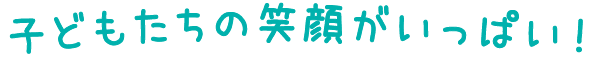 子どもたちの笑顔がいっぱい！